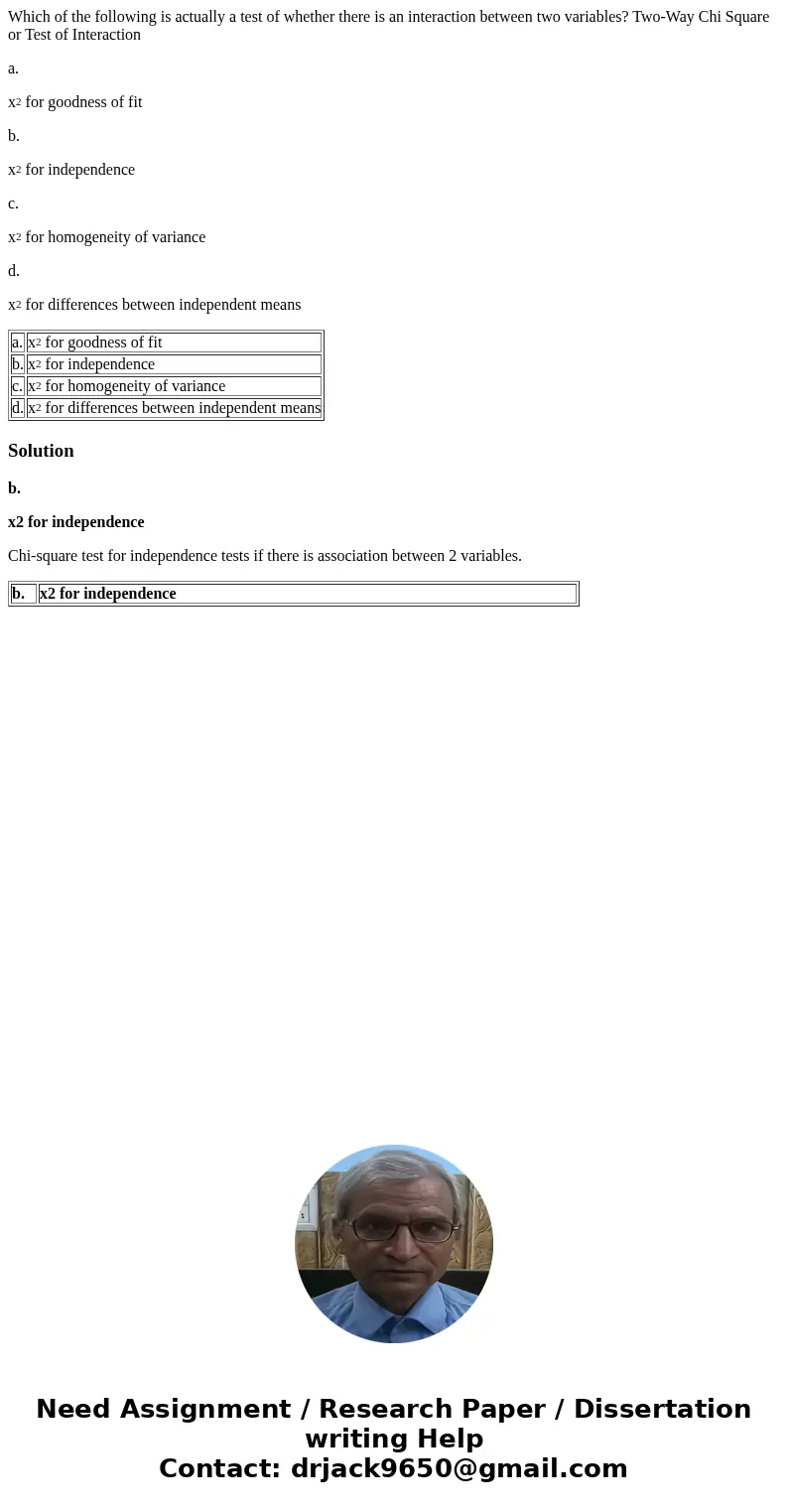 Which of the following is actually a test of whether there is an interaction between two variables? Two-Way Chi Square or Test of Interaction

a.

$x^2$ for goodness of fit

b.

$x^2$ for independence

c.

$x^2$ for homogeneity of variance

d.

$x^2$ for differences between independent means

| a. | $x^2$ for goodness of fit |
|---|---|
| b. | $x^2$ for independence |
| c. | $x^2$ for homogeneity of variance |
| d. | $x^2$ for differences between independent means |

Solution

b.

x2 for independence

Chi-square test for independence tests if there is association between 2 variables.

| b. | x2 for independence |
|---|---|

Need Assignment / Research Paper / Dissertation writing Help
Contact: drjack9650@gmail.com